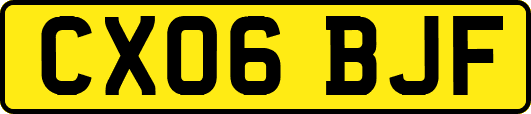 CX06 BJF